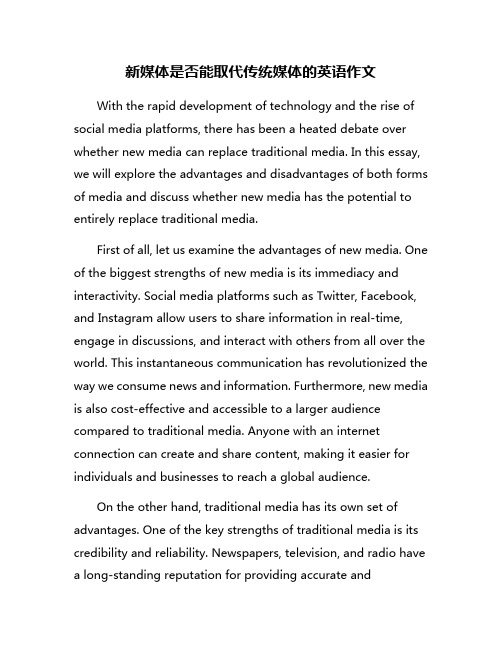 新媒体是否能取代传统媒体的英语作文

With the rapid development of technology and the rise of social media platforms, there has been a heated debate over whether new media can replace traditional media. In this essay, we will explore the advantages and disadvantages of both forms of media and discuss whether new media has the potential to entirely replace traditional media.

First of all, let us examine the advantages of new media. One of the biggest strengths of new media is its immediacy and interactivity. Social media platforms such as Twitter, Facebook, and Instagram allow users to share information in real-time, engage in discussions, and interact with others from all over the world. This instantaneous communication has revolutionized the way we consume news and information. Furthermore, new media is also cost-effective and accessible to a larger audience compared to traditional media. Anyone with an internet connection can create and share content, making it easier for individuals and businesses to reach a global audience.

On the other hand, traditional media has its own set of advantages. One of the key strengths of traditional media is its credibility and reliability. Newspapers, television, and radio have a long-standing reputation for providing accurate and